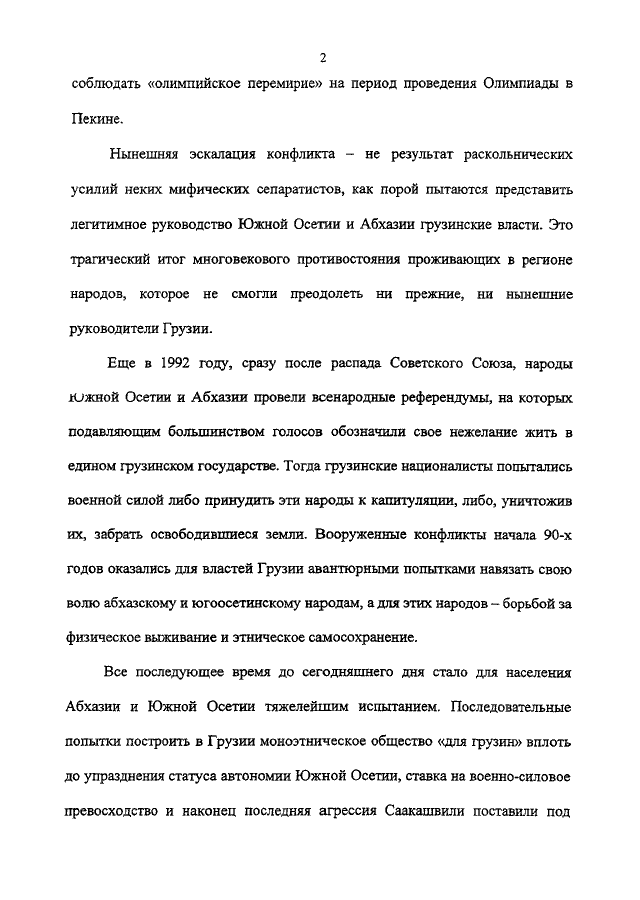 2

соблюдать «олимпийское перемирие» на период проведения Олимпиады в Пекине.

Нынешняя эскалация конфликта – не результат раскольнических усилий неких мифических сепаратистов, как порой пытаются представить легитимное руководство Южной Осетии и Абхазии грузинские власти. Это трагический итог многовекового противостояния проживающих в регионе народов, которое не смогли преодолеть ни прежние, ни нынешние руководители Грузии.

Еще в 1992 году, сразу после распада Советского Союза, народы Южной Осетии и Абхазии провели всенародные референдумы, на которых подавляющим большинством голосов обозначили свое нежелание жить в едином грузинском государстве. Тогда грузинские националисты попытались военной силой либо принудить эти народы к капитуляции, либо, уничтожив их, забрать освободившиеся земли. Вооруженные конфликты начала 90-х годов оказались для властей Грузии авантюрными попытками навязать свою волю абхазскому и югоосетинскому народам, а для этих народов – борьбой за физическое выживание и этническое самосохранение.

Все последующее время до сегодняшнего дня стало для населения Абхазии и Южной Осетии тяжелейшим испытанием. Последовательные попытки построить в Грузии моноэтническое общество «для грузин» вплоть до упразднения статуса автономии Южной Осетии, ставка на военно-силовое превосходство и наконец последняя агрессия Саакашвили поставили под